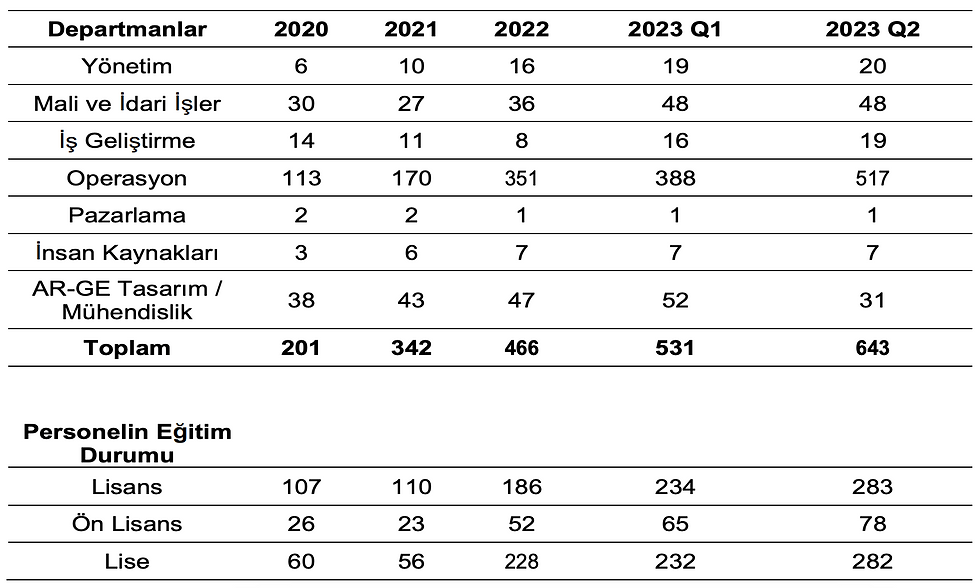 | Departmanlar | 2020 | 2021 | 2022 | 2023 Q1 | 2023 Q2 |
|---|---|---|---|---|---|
| Yönetim | 6 | 10 | 16 | 19 | 20 |
| Mali ve İdari İşler | 30 | 27 | 36 | 48 | 48 |
| İş Geliştirme | 14 | 11 | 8 | 16 | 19 |
| Operasyon | 113 | 170 | 351 | 388 | 517 |
| Pazarlama | 2 | 2 | 1 | 1 | 1 |
| İnsan Kaynakları | 3 | 6 | 7 | 7 | 7 |
| AR-GE Tasarım / Mühendislik | 38 | 43 | 47 | 52 | 31 |
| **Toplam** | **201** | **342** | **466** | **531** | **643** |

| Personelin Eğitim Durumu | | | | | |
|---|---|---|---|---|---|
| Lisans | 107 | 110 | 186 | 234 | 283 |
| Ön Lisans | 26 | 23 | 52 | 65 | 78 |
| Lise | 60 | 56 | 228 | 232 | 282 |